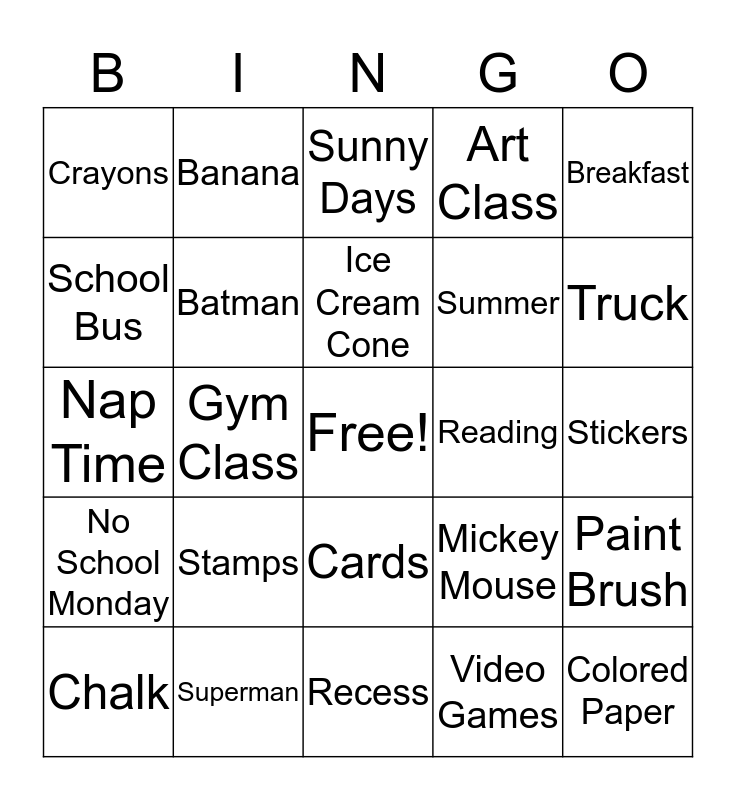 | B | I | N | G | O |
|---|---|---|---|---|
| Crayons | Banana | Sunny Days | Art Class | Breakfast |
| School Bus | Batman | Ice Cream Cone | Summer | Truck |
| Nap Time | Gym Class | Free! | Reading | Stickers |
| No School Monday | Stamps | Cards | Mickey Mouse | Paint Brush |
| Chalk | Superman | Recess | Video Games | Colored Paper |